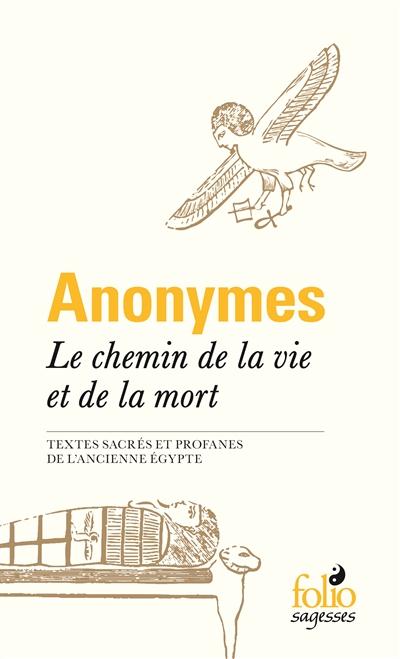 Anonymes

Le chemin de la vie et de la mort

TEXTES SACRÉS ET PROFANES DE L'ANCIENNE ÉGYPTE

folio
sagesses